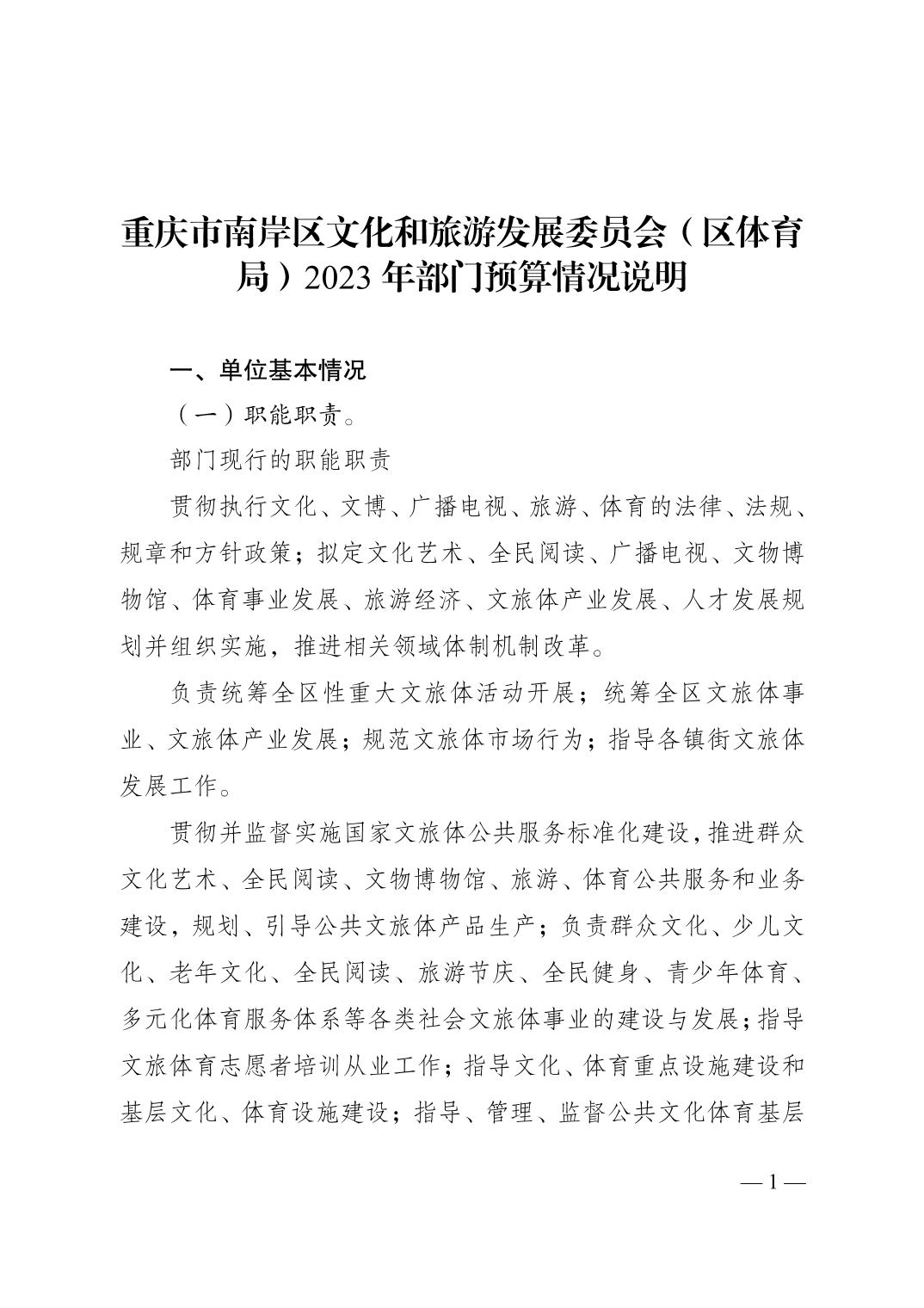 重庆市南岸区文化和旅游发展委员会（区体育局）2023 年部门预算情况说明

一、单位基本情况

（一）职能职责。

部门现行的职能职责

贯彻执行文化、文博、广播电视、旅游、体育的法律、法规、规章和方针政策；拟定文化艺术、全民阅读、广播电视、文物博物馆、体育事业发展、旅游经济、文旅体产业发展、人才发展规划并组织实施，推进相关领域体制机制改革。

负责统筹全区性重大文旅体活动开展；统筹全区文旅体事业、文旅体产业发展；规范文旅体市场行为；指导各镇街文旅体发展工作。

贯彻并监督实施国家文旅体公共服务标准化建设，推进群众文化艺术、全民阅读、文物博物馆、旅游、体育公共服务和业务建设，规划、引导公共文旅体产品生产；负责群众文化、少儿文化、老年文化、全民阅读、旅游节庆、全民健身、青少年体育、多元化体育服务体系等各类社会文旅体事业的建设与发展；指导文旅体育志愿者培训从业工作；指导文化、体育重点设施建设和基层文化、体育设施建设；指导、管理、监督公共文化体育基层

— 1 —